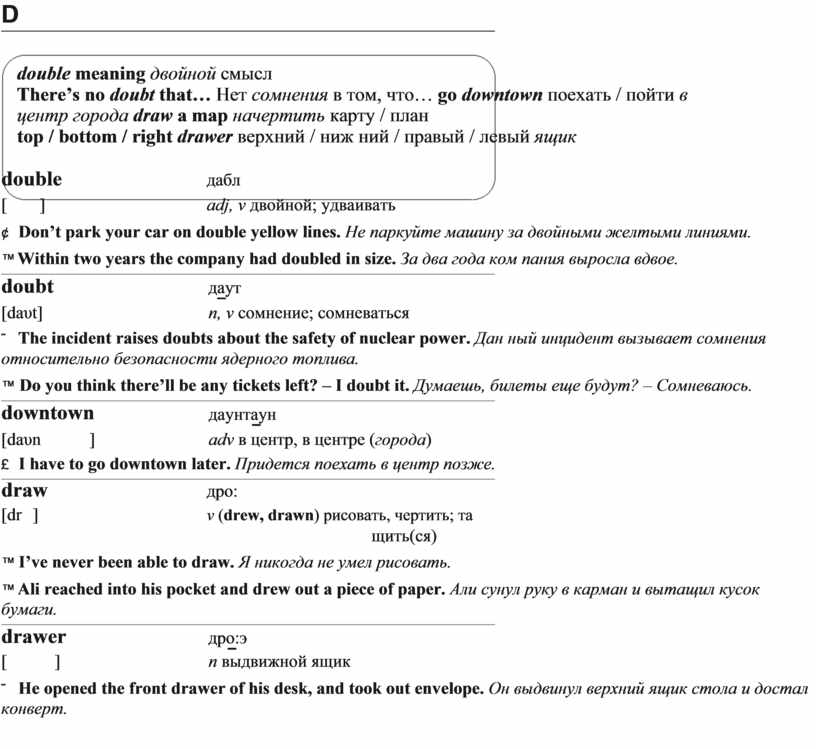 D

double meaning двойной смысл
There's no doubt that… Нет сомнения в том, что… go downtown поехать / пойти в центр города draw a map начертить карту / план
top / bottom / right drawer верхний / ниж ний / правый / левый ящик

double дабл
[ ] adj, v двойной; удваивать

¢ Don't park your car on double yellow lines. Не паркуйте машину за двойными желтыми линиями.

™ Within two years the company had doubled in size. За два года ком пания выросла вдвое.

doubt даут
[daʊt] n, v сомнение; сомневаться

- The incident raises doubts about the safety of nuclear power. Дан ный инцидент вызывает сомнения относительно безопасности ядерного топлива.

™ Do you think there'll be any tickets left? – I doubt it. Думаешь, билеты еще будут? – Сомневаюсь.

downtown даунтаун
[daʊn ] adv в центр, в центре (города)

£ I have to go downtown later. Придется поехать в центр позже.

draw дро:
[dr ] v (drew, drawn) рисовать, чертить; та щить(ся)

™ I've never been able to draw. Я никогда не умел рисовать.

™ Ali reached into his pocket and drew out a piece of paper. Али сунул руку в карман и вытащил кусок бумаги.

drawer дро:э
[ ] n выдвижной ящик

- He opened the front drawer of his desk, and took out envelope. Он выдвинул верхний ящик стола и достал конверт.